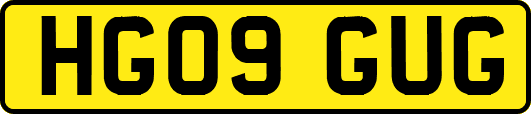 HG09 GUG